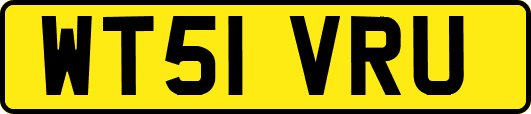 WT51 VRU